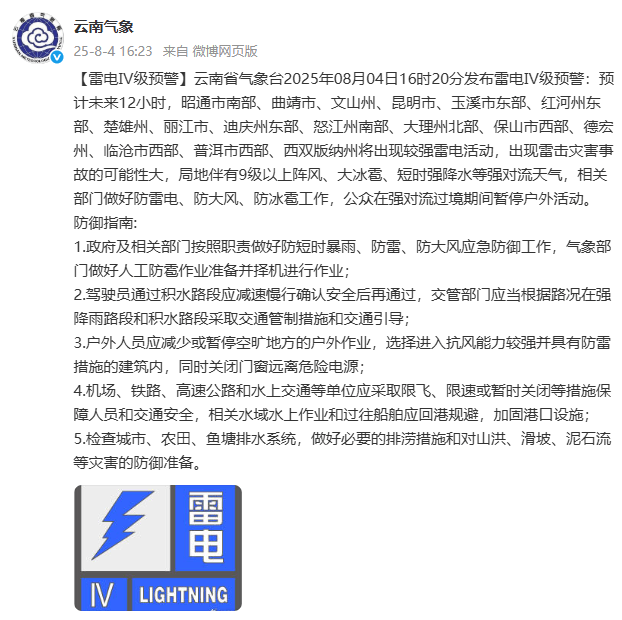 云南气象
25-8-4 16:23 来自 微博网页版

【雷电IV级预警】云南省气象台2025年08月04日16时20分发布雷电IV级预警：预计未来12小时，昭通市南部、曲靖市、文山州、昆明市、玉溪市东部、红河州东部、楚雄州、丽江市、迪庆州东部、怒江州南部、大理州北部、保山市西部、德宏州、临沧市西部、普洱市西部、西双版纳州将出现较强雷电活动，出现雷击灾害事故的可能性大，局地伴有9级以上阵风、大冰雹、短时强降水等强对流天气，相关部门做好防雷电、防大风、防冰雹工作，公众在强对流过境期间暂停户外活动。
防御指南:
1.政府及相关部门按照职责做好防短时暴雨、防雷、防大风应急防御工作，气象部门做好人工防雹作业准备并择机进行作业；
2.驾驶员通过积水路段应减速慢行确认安全后再通过，交管部门应当根据路况在强降雨路段和积水路段采取交通管制措施和交通引导；
3.户外人员应减少或暂停空旷地方的户外作业，选择进入抗风能力较强并具有防雷措施的建筑内，同时关闭门窗远离危险电源；
4.机场、铁路、高速公路和水上交通等单位应采取限飞、限速或暂时关闭等措施保障人员和交通安全，相关水域水上作业和过往船舶应回港规避，加固港口设施；
5.检查城市、农田、鱼塘排水系统，做好必要的排涝措施和对山洪、滑坡、泥石流等灾害的防御准备。

雷电
IV LIGHTNING